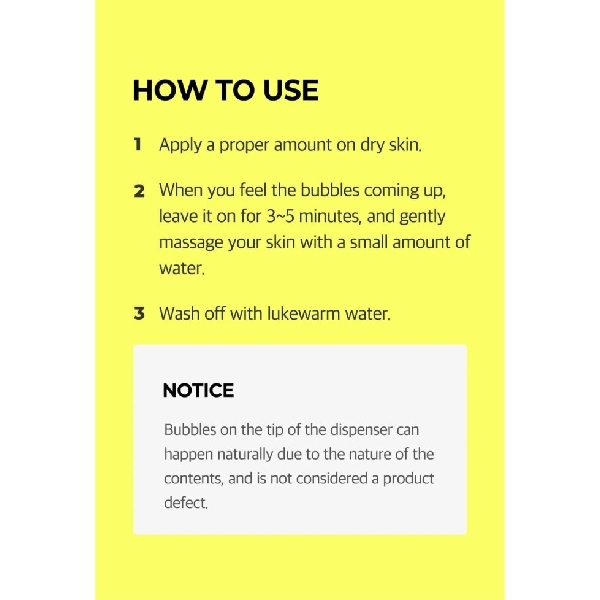 HOW TO USE

1 Apply a proper amount on dry skin.

2 When you feel the bubbles coming up, leave it on for 3~5 minutes, and gently massage your skin with a small amount of water.

3 Wash off with lukewarm water.

NOTICE

Bubbles on the tip of the dispenser can happen naturally due to the nature of the contents, and is not considered a product defect.